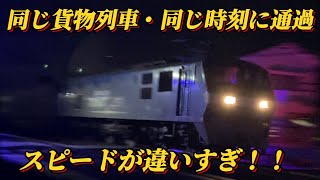 同じ貨物列車・同じ時刻に通過

スピードが違いすぎ！！